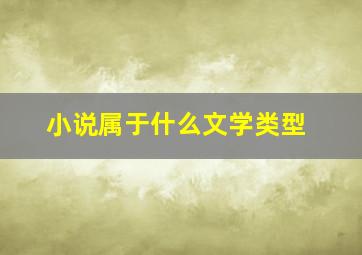 小说属于什么文学类型